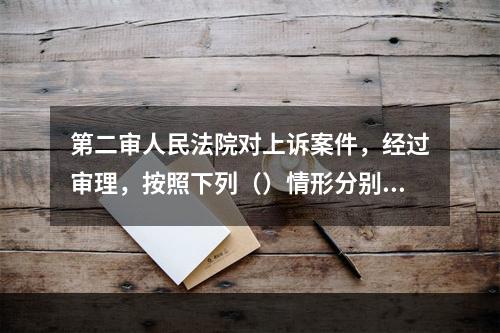 第二审人民法院对上诉案件，经过审理，按照下列（）情形分别...